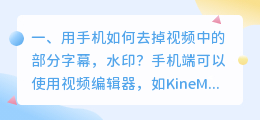 一、用手机如何去掉视频中的部分字幕，水印？手机端可以使用视频编辑器，如KineM...